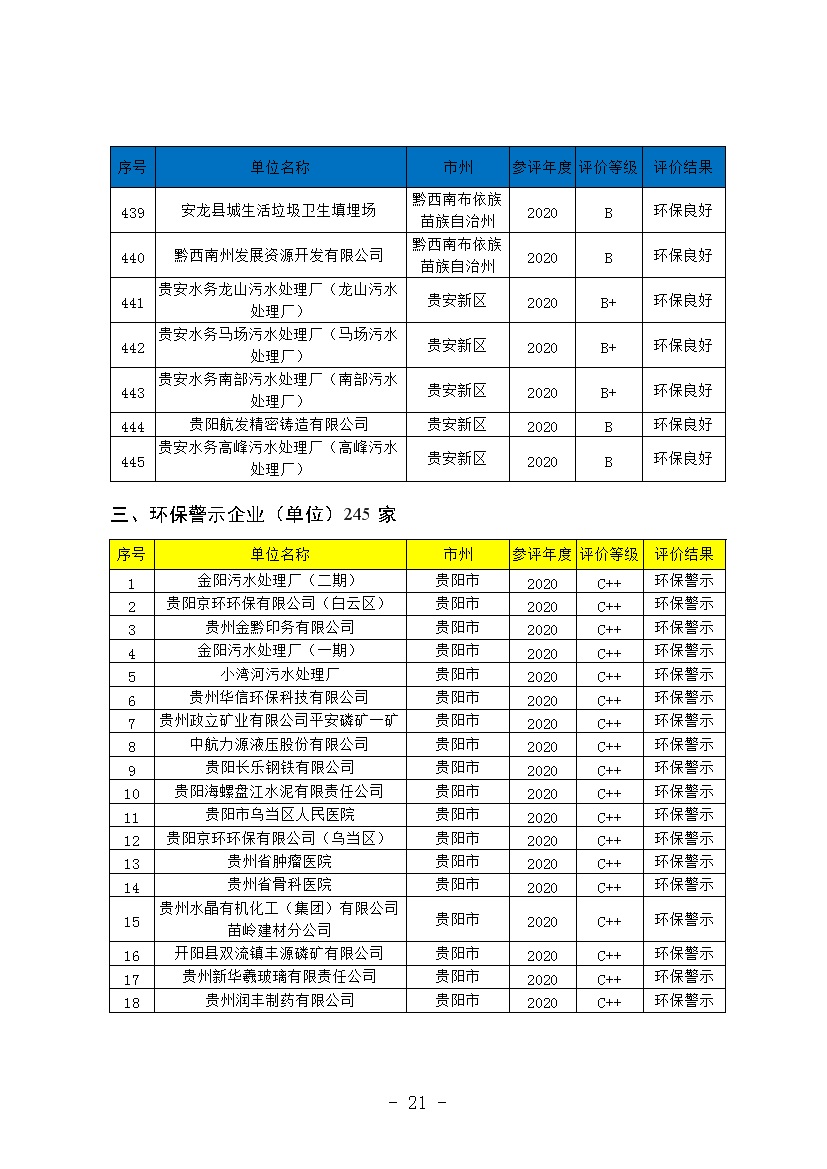 | 序号 | 单位名称 | 市州 | 参评年度 | 评价等级 | 评价结果 |
|---|---|---|---|---|---|
| 439 | 安龙县城生活垃圾卫生填埋场 | 黔西南布依族苗族自治州 | 2020 | B | 环保良好 |
| 440 | 黔西南州发展资源开发有限公司 | 黔西南布依族苗族自治州 | 2020 | B | 环保良好 |
| 441 | 贵安水务龙山污水处理厂（龙山污水处理厂） | 贵安新区 | 2020 | B+ | 环保良好 |
| 442 | 贵安水务马场污水处理厂（马场污水处理厂） | 贵安新区 | 2020 | B+ | 环保良好 |
| 443 | 贵安水务南部污水处理厂（南部污水处理厂） | 贵安新区 | 2020 | B+ | 环保良好 |
| 444 | 贵阳航发精密铸造有限公司 | 贵安新区 | 2020 | B | 环保良好 |
| 445 | 贵安水务高峰污水处理厂（高峰污水处理厂） | 贵安新区 | 2020 | B | 环保良好 |

三、环保警示企业（单位）245 家

| 序号 | 单位名称 | 市州 | 参评年度 | 评价等级 | 评价结果 |
|---|---|---|---|---|---|
| 1 | 金阳污水处理厂（二期） | 贵阳市 | 2020 | C++ | 环保警示 |
| 2 | 贵阳京环环保有限公司（白云区） | 贵阳市 | 2020 | C++ | 环保警示 |
| 3 | 贵州金黔印务有限公司 | 贵阳市 | 2020 | C++ | 环保警示 |
| 4 | 金阳污水处理厂（一期） | 贵阳市 | 2020 | C++ | 环保警示 |
| 5 | 小湾河污水处理厂 | 贵阳市 | 2020 | C++ | 环保警示 |
| 6 | 贵州华信环保科技有限公司 | 贵阳市 | 2020 | C++ | 环保警示 |
| 7 | 贵州政立矿业有限公司平安磷矿一矿 | 贵阳市 | 2020 | C++ | 环保警示 |
| 8 | 中航力源液压股份有限公司 | 贵阳市 | 2020 | C++ | 环保警示 |
| 9 | 贵阳长乐钢铁有限公司 | 贵阳市 | 2020 | C++ | 环保警示 |
| 10 | 贵阳海螺盘江水泥有限责任公司 | 贵阳市 | 2020 | C++ | 环保警示 |
| 11 | 贵阳市乌当区人民医院 | 贵阳市 | 2020 | C++ | 环保警示 |
| 12 | 贵阳京环环保有限公司（乌当区） | 贵阳市 | 2020 | C++ | 环保警示 |
| 13 | 贵州省肿瘤医院 | 贵阳市 | 2020 | C++ | 环保警示 |
| 14 | 贵州省骨科医院 | 贵阳市 | 2020 | C++ | 环保警示 |
| 15 | 贵州水晶有机化工（集团）有限公司苗岭建材分公司 | 贵阳市 | 2020 | C++ | 环保警示 |
| 16 | 开阳县双流镇丰源磷矿有限公司 | 贵阳市 | 2020 | C++ | 环保警示 |
| 17 | 贵州新华羲玻璃有限责任公司 | 贵阳市 | 2020 | C++ | 环保警示 |
| 18 | 贵州润丰制药有限公司 | 贵阳市 | 2020 | C++ | 环保警示 |

- 21 -